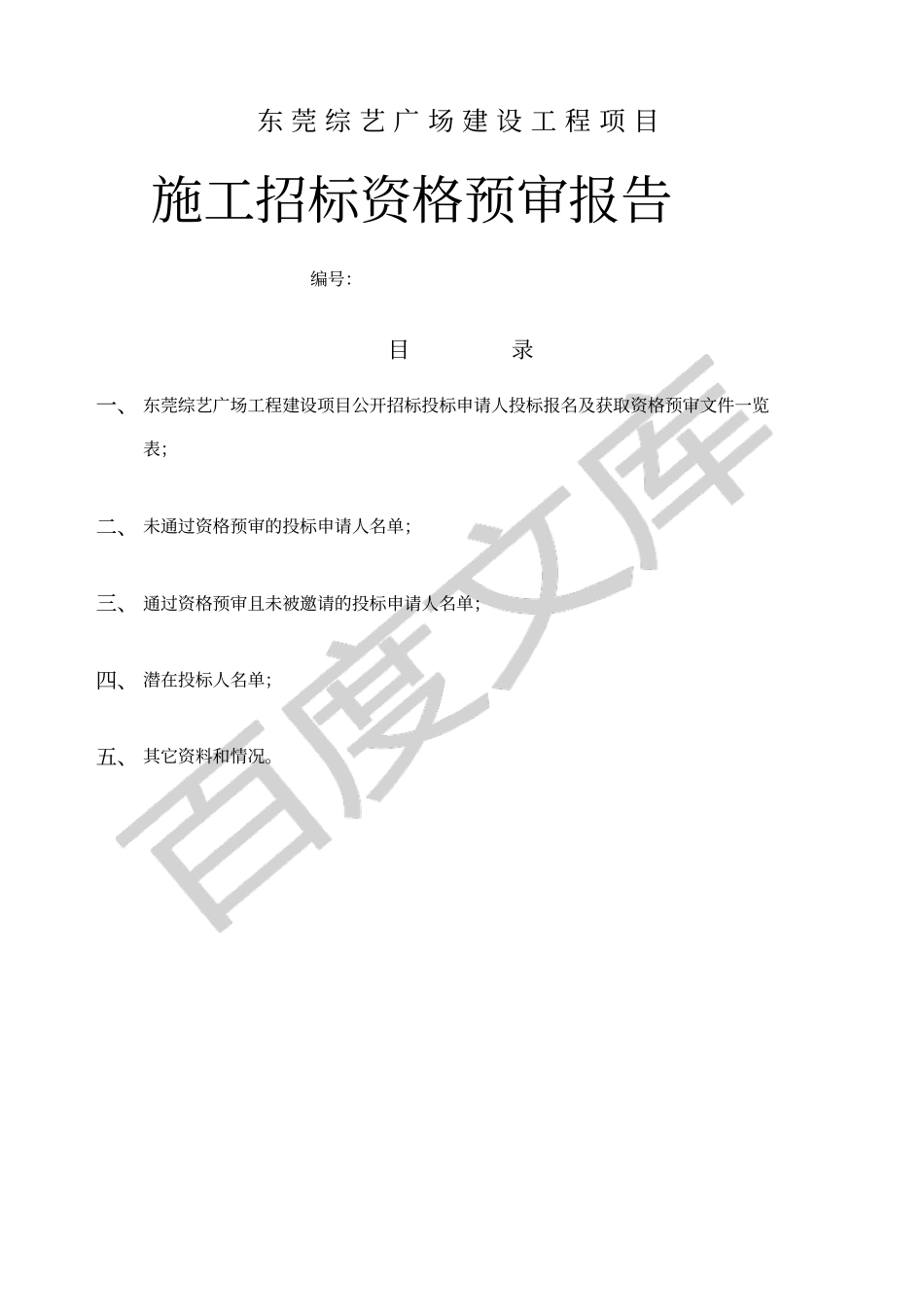 东莞综艺广场建设工程项目

施工招标资格预审报告

编号:

目　　录

一、 东莞综艺广场工程建设项目公开招标投标申请人投标报名及获取资格预审文件一览表;

二、 未通过资格预审的投标申请人名单;

三、 通过资格预审且未被邀请的投标申请人名单;

四、 潜在投标人名单;

五、 其它资料和情况。

百度文库